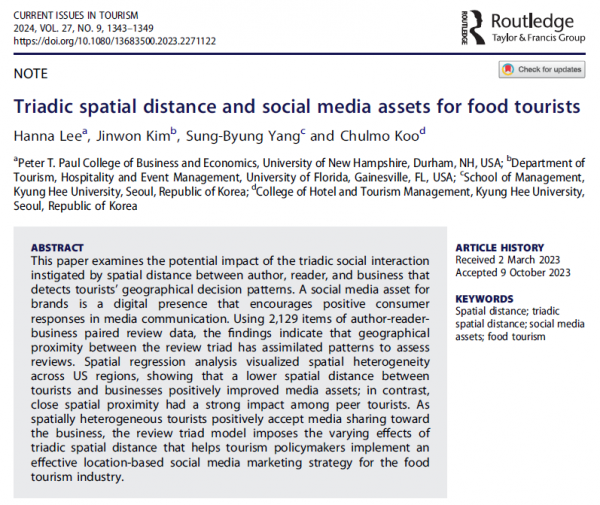 CURRENT ISSUES IN TOURISM
2024, VOL. 27, NO. 9, 1343–1349
https://doi.org/10.1080/13683500.2023.2271122

ROUTLEDGE
Routledge
Taylor & Francis Group

NOTE

Check for updates

Triadic spatial distance and social media assets for food tourists

Hanna Lee$^{a}$, Jinwon Kim$^{b}$, Sung-Byung Yang$^{c}$ and Chulmo Koo$^{d}$

$^{a}$Peter T. Paul College of Business and Economics, University of New Hampshire, Durham, NH, USA; $^{b}$Department of Tourism, Hospitality and Event Management, University of Florida, Gainesville, FL, USA; $^{c}$School of Management, Kyung Hee University, Seoul, Republic of Korea; $^{d}$College of Hotel and Tourism Management, Kyung Hee University, Seoul, Republic of Korea

ABSTRACT
This paper examines the potential impact of the triadic social interaction instigated by spatial distance between author, reader, and business that detects tourists' geographical decision patterns. A social media asset for brands is a digital presence that encourages positive consumer responses in media communication. Using 2,129 items of author-reader-business paired review data, the findings indicate that geographical proximity between the review triad has assimilated patterns to assess reviews. Spatial regression analysis visualized spatial heterogeneity across US regions, showing that a lower spatial distance between tourists and businesses positively improved media assets; in contrast, close spatial proximity had a strong impact among peer tourists. As spatially heterogeneous tourists positively accept media sharing toward the business, the review triad model imposes the varying effects of triadic spatial distance that helps tourism policymakers implement an effective location-based social media marketing strategy for the food tourism industry.

ARTICLE HISTORY
Received 2 March 2023
Accepted 9 October 2023

KEYWORDS
Spatial distance; triadic spatial distance; social media assets; food tourism